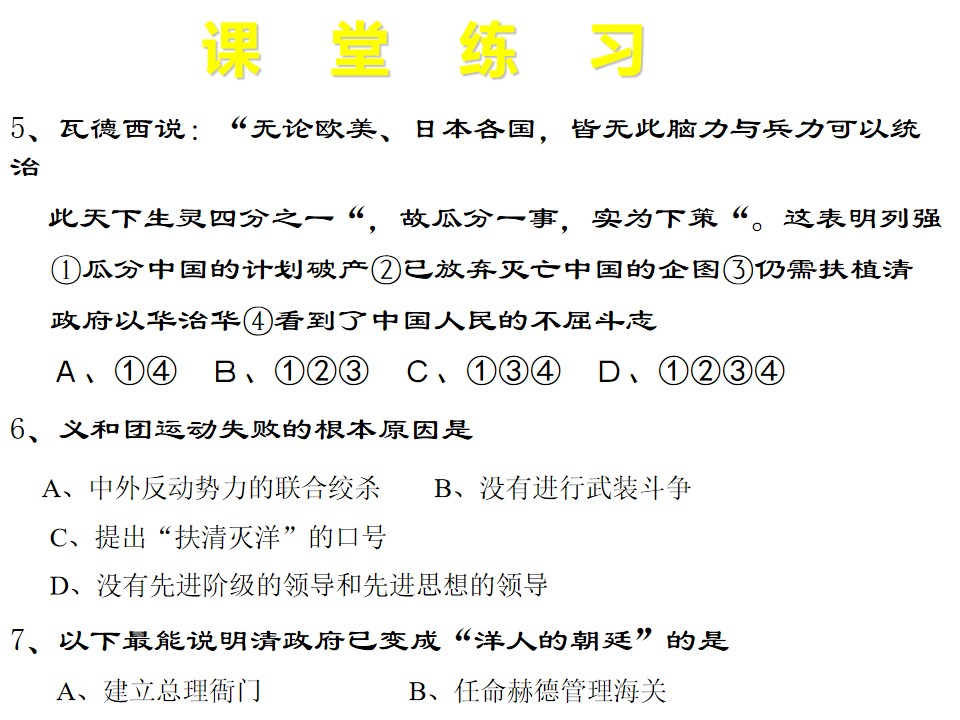 课 堂 练 习

5、瓦德西说：“无论欧美、日本各国，皆无此脑力与兵力可以统治此天下生灵四分之一“，故瓜分一事，实为下策“。这表明列强①瓜分中国的计划破产②已放弃灭亡中国的企图③仍需扶植清政府以华治华④看到了中国人民的不屈斗志

A、①④ B、①②③ C、①③④ D、①②③④

6、义和团运动失败的根本原因是

A、中外反动势力的联合绞杀 B、没有进行武装斗争

C、提出“扶清灭洋”的口号

D、没有先进阶级的领导和先进思想的领导

7、以下最能说明清政府已变成“洋人的朝廷”的是

A、建立总理衙门 B、任命赫德管理海关